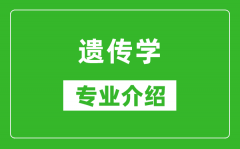 遗传学

专业介绍